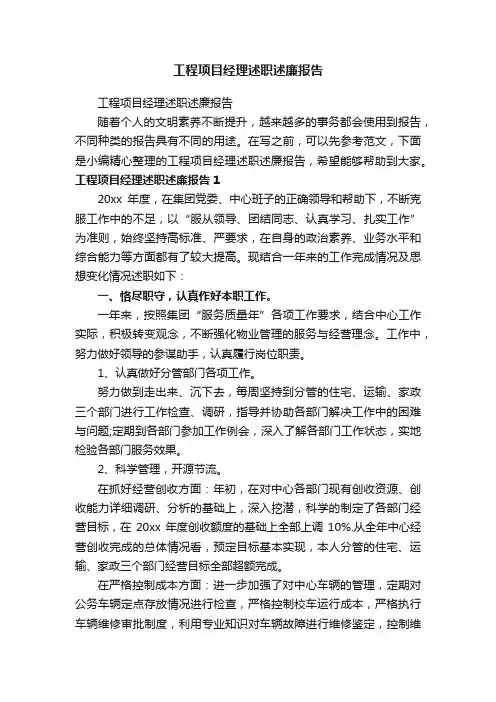 工程项目经理述职述廉报告

工程项目经理述职述廉报告

随着个人的文明素养不断提升，越来越多的事务都会使用到报告，不同种类的报告具有不同的用途。在写之前，可以先参考范文，下面是小编精心整理的工程项目经理述职述廉报告，希望能够帮助到大家。

工程项目经理述职述廉报告 1

20xx 年度，在集团党委、中心班子的正确领导和帮助下，不断克服工作中的不足，以“服从领导、团结同志、认真学习、扎实工作”为准则，始终坚持高标准、严要求，在自身的政治素养、业务水平和综合能力等方面都有了较大提高。现结合一年来的工作完成情况及思想变化情况述职如下：

一、恪尽职守，认真作好本职工作。

一年来，按照集团“服务质量年”各项工作要求，结合中心工作实际，积极转变观念，不断强化物业管理的服务与经营理念。工作中，努力做好领导的参谋助手，认真履行岗位职责。

1、认真做好分管部门各项工作。

努力做到走出来、沉下去，每周坚持到分管的住宅、运输、家政三个部门进行工作检查、调研，指导并协助各部门解决工作中的困难与问题;定期到各部门参加工作例会，深入了解各部门工作状态，实地检验各部门服务效果。

2、科学管理，开源节流。

在抓好经营创收方面：年初，在对中心各部门现有创收资源、创收能力详细调研、分析的基础上，深入挖潜，科学的制定了各部门经营目标，在 20xx 年度创收额度的基础上全部上调 10%.从全年中心经营创收完成的总体情况看，预定目标基本实现，本人分管的住宅、运输、家政三个部门经营目标全部超额完成。

在严格控制成本方面：进一步加强了对中心车辆的管理，定期对公务车辆定点存放情况进行检查，严格控制校车运行成本，严格执行车辆维修审批制度，利用专业知识对车辆故障进行维修鉴定，控制维